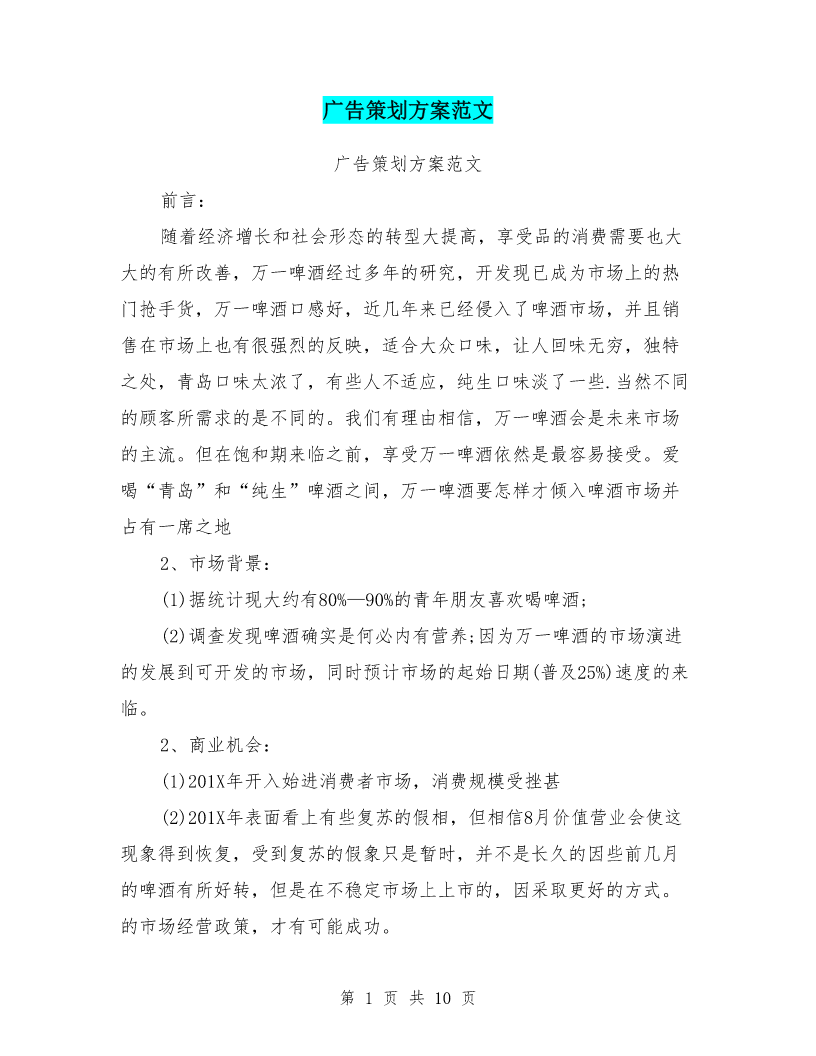 广告策划方案范文

广告策划方案范文

前言：

随着经济增长和社会形态的转型大提高，享受品的消费需要也大大的有所改善，万一啤酒经过多年的研究，开发现已成为市场上的热门抢手货，万一啤酒口感好，近几年来已经侵入了啤酒市场，并且销售在市场上也有很强烈的反映，适合大众口味，让人回味无穷，独特之处，青岛口味太浓了，有些人不适应，纯生口味淡了一些.当然不同的顾客所需求的是不同的。我们有理由相信，万一啤酒会是未来市场的主流。但在饱和期来临之前，享受万一啤酒依然是最容易接受。爱喝“青岛”和“纯生”啤酒之间，万一啤酒要怎样才倾入啤酒市场并占有一席之地

2、市场背景：

(1)据统计现大约有80%—90%的青年朋友喜欢喝啤酒；

(2)调查发现啤酒确实是何必内有营养;因为万一啤酒的市场演进的发展到可开发的市场，同时预计市场的起始日期(普及25%)速度的来临。

2、商业机会：

(1)201X年开入始进消费者市场，消费规模受挫甚

(2)201X年表面看上有些复苏的假相，但相信8月价值营业会使这现象得到恢复，受到复苏的假象只是暂时，并不是长久的因些前几月的啤酒有所好转，但是在不稳定市场上上市的，因采取更好的方式。的市场经营政策，才有可能成功。

第 1 页 共 10 页